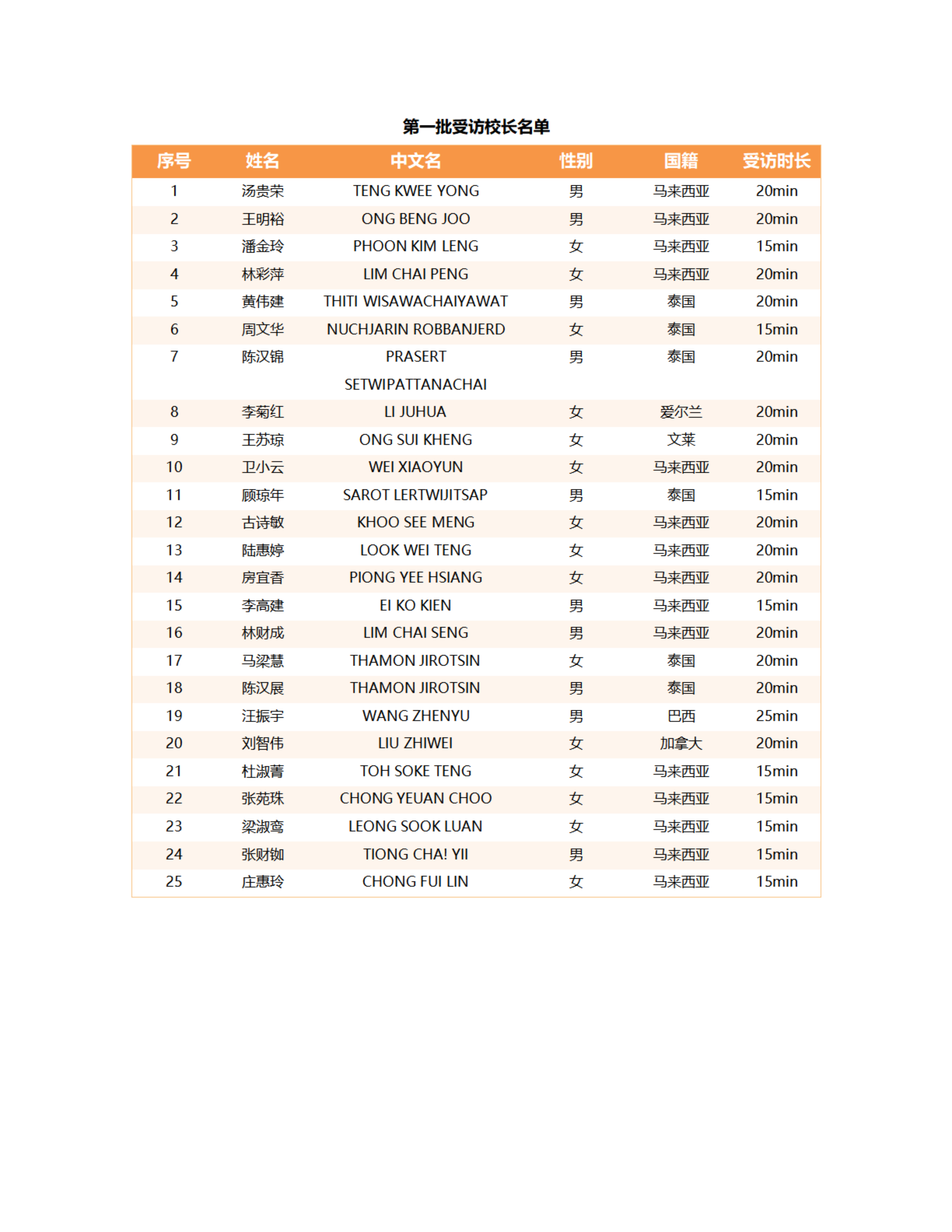 第一批受访校长名单

| 序号 | 姓名 | 中文名 | 性别 | 国籍 | 受访时长 |
|---|---|---|---|---|---|
| 1 | 汤贵荣 | TENG KWEE YONG | 男 | 马来西亚 | 20min |
| 2 | 王明裕 | ONG BENG JOO | 男 | 马来西亚 | 20min |
| 3 | 潘金玲 | PHOON KIM LENG | 女 | 马来西亚 | 15min |
| 4 | 林彩萍 | LIM CHAI PENG | 女 | 马来西亚 | 20min |
| 5 | 黄伟建 | THITI WISAWACHAIYAWAT | 男 | 泰国 | 20min |
| 6 | 周文华 | NUCHJARIN ROBBANJERD | 女 | 泰国 | 15min |
| 7 | 陈汉锦 | PRASERT SETWIPATTANACHAI | 男 | 泰国 | 20min |
| 8 | 李菊红 | LI JUHUA | 女 | 爱尔兰 | 20min |
| 9 | 王苏琼 | ONG SUI KHENG | 女 | 文莱 | 20min |
| 10 | 卫小云 | WEI XIAOYUN | 女 | 马来西亚 | 20min |
| 11 | 顾琼年 | SAROT LERTWIJITSAP | 男 | 泰国 | 15min |
| 12 | 古诗敏 | KHOO SEE MENG | 女 | 马来西亚 | 20min |
| 13 | 陆惠婷 | LOOK WEI TENG | 女 | 马来西亚 | 20min |
| 14 | 房宜香 | PIONG YEE HSIANG | 女 | 马来西亚 | 20min |
| 15 | 李高建 | EI KO KIEN | 男 | 马来西亚 | 15min |
| 16 | 林财成 | LIM CHAI SENG | 男 | 马来西亚 | 20min |
| 17 | 马梁慧 | THAMON JIROTSIN | 女 | 泰国 | 20min |
| 18 | 陈汉展 | THAMON JIROTSIN | 男 | 泰国 | 20min |
| 19 | 汪振宇 | WANG ZHENYU | 男 | 巴西 | 25min |
| 20 | 刘智伟 | LIU ZHIWEI | 女 | 加拿大 | 20min |
| 21 | 杜淑菁 | TOH SOKE TENG | 女 | 马来西亚 | 15min |
| 22 | 张苑珠 | CHONG YEUAN CHOO | 女 | 马来西亚 | 15min |
| 23 | 梁淑鸾 | LEONG SOOK LUAN | 女 | 马来西亚 | 15min |
| 24 | 张财铷 | TIONG CHA! YII | 男 | 马来西亚 | 15min |
| 25 | 庄惠玲 | CHONG FUI LIN | 女 | 马来西亚 | 15min |